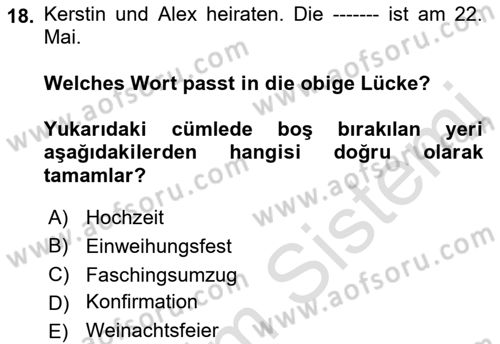 18. Kerstin und Alex heiraten. Die ------- ist am 22. Mai.

Welches Wort passt in die obige Lücke?

Yukarıdaki cümlede boş bırakılan yeri aşağıdakilerden hangisi doğru olarak tamamlar?

A) Hochzeit
B) Einweihungsfest
C) Faschingsumzug
D) Konfirmation
E) Weinachtsfeier

www.aofsoru.com
www.aofsoru.com
www.aofsoru.com
www.aofsoru.com
www.aofsoru.com
www.aofsoru.com
www.aofsoru.com
Sistemi